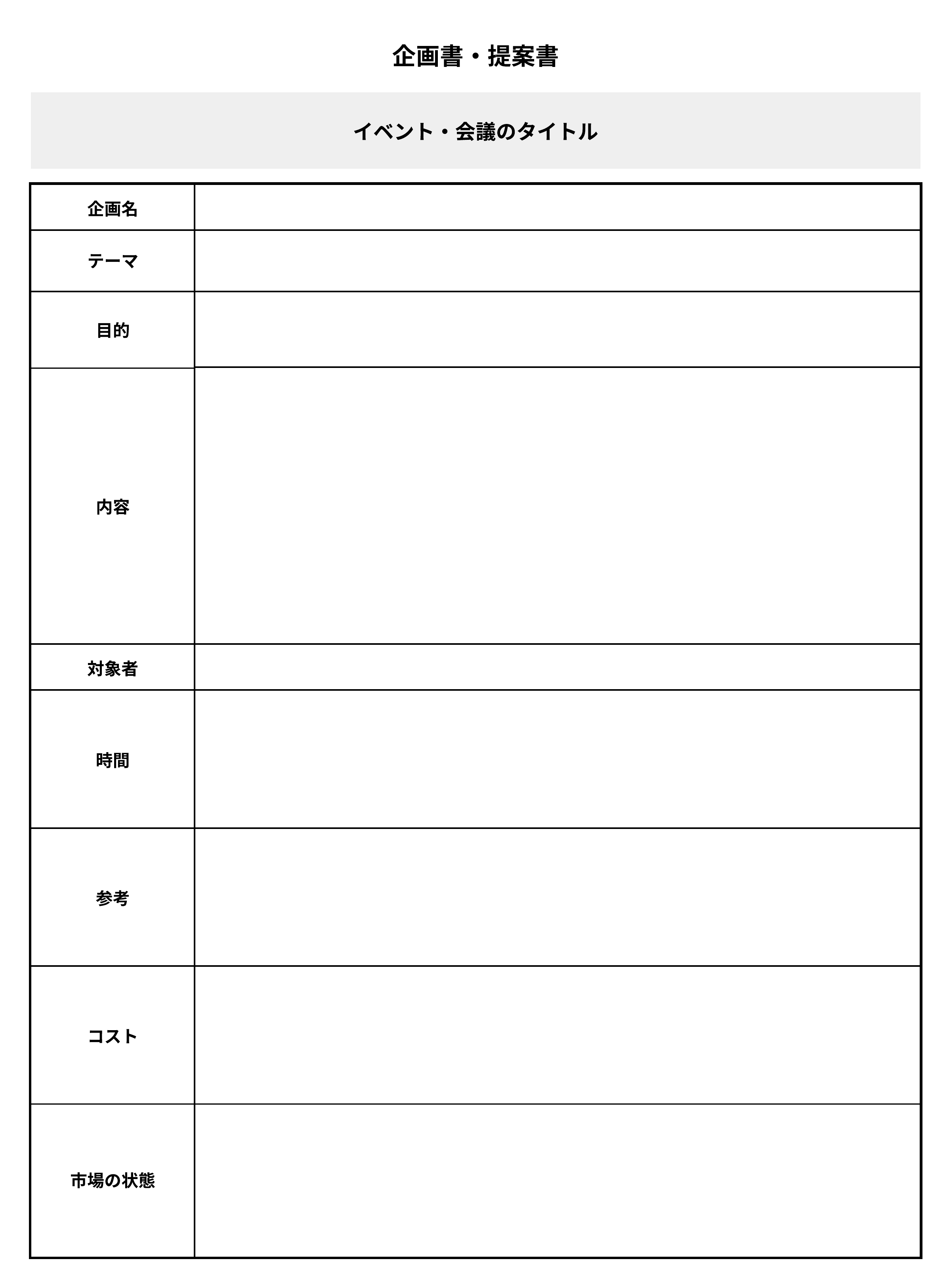 企画書・提案書

イベント・会議のタイトル

企画名

テーマ

目的

内容

対象者

時間

参考

コスト

市場の状態